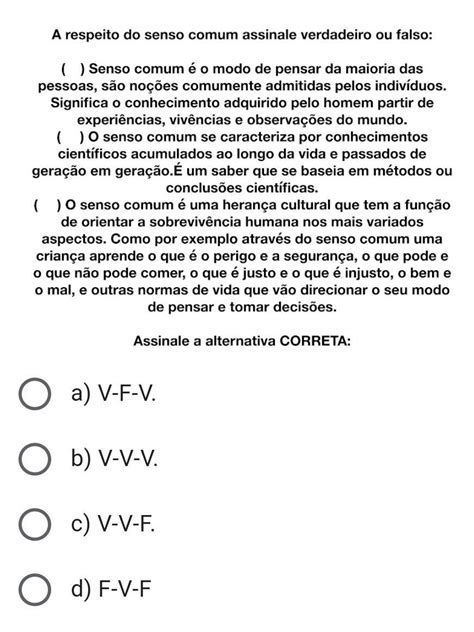 A respeito do senso comum assinale verdadeiro ou falso:

( ) Senso comum é o modo de pensar da maioria das pessoas, são noções comumente admitidas pelos indivíduos. Significa o conhecimento adquirido pelo homem partir de experiências, vivências e observações do mundo.
( ) O senso comum se caracteriza por conhecimentos científicos acumulados ao longo da vida e passados de geração em geração.É um saber que se baseia em métodos ou conclusões científicas.
( ) O senso comum é uma herança cultural que tem a função de orientar a sobrevivência humana nos mais variados aspectos. Como por exemplo através do senso comum uma criança aprende o que é o perigo e a segurança, o que pode e o que não pode comer, o que é justo e o que é injusto, o bem e o mal, e outras normas de vida que vão direcionar o seu modo de pensar e tomar decisões.

Assinale a alternativa CORRETA:

a) V-F-V.

b) V-V-V.

c) V-V-F.

d) F-V-F